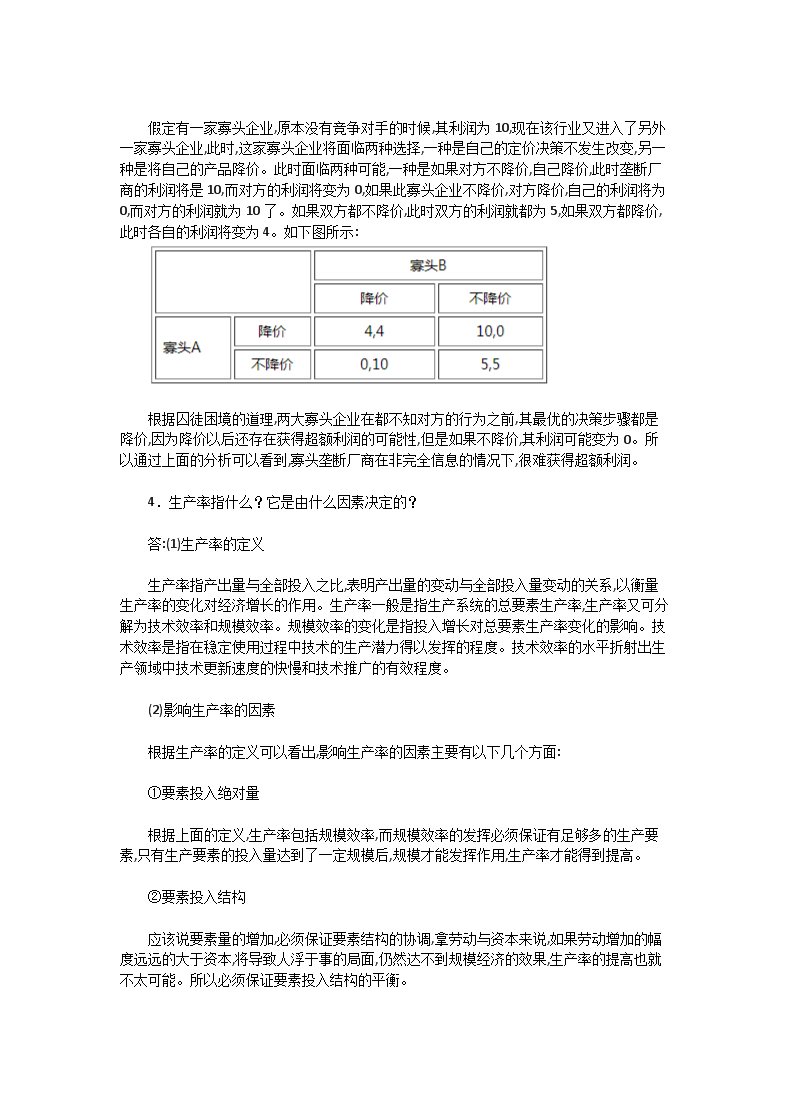 假定有一家寡头企业,原本没有竞争对手的时候,其利润为 10,现在该行业又进入了另外一家寡头企业,此时,这家寡头企业将面临两种选择,一种是自己的定价决策不发生改变,另一种是将自己的产品降价。此时面临两种可能,一种是如果对方不降价,自己降价,此时垄断厂商的利润将是 10,而对方的利润将变为 0,如果此寡头企业不降价,对方降价,自己的利润将为 0,而对方的利润就为 10 了。如果双方都不降价,此时双方的利润就都为 5,如果双方都降价,此时各自的利润将变为 4。如下图所示:

| | | 寡头B | |
|---|---|---|---|
| | | 降价 | 不降价 |
| 寡头A | 降价 | 4,4 | 10,0 |
| | 不降价 | 0,10 | 5,5 |

根据囚徒困境的道理,两大寡头企业在都不知对方的行为之前,其最优的决策步骤都是降价,因为降价以后还存在获得超额利润的可能性,但是如果不降价,其利润可能变为 0。所以通过上面的分析可以看到,寡头垄断厂商在非完全信息的情况下,很难获得超额利润。

4．生产率指什么？它是由什么因素决定的？

答:⑴生产率的定义

生产率指产出量与全部投入之比,表明产出量的变动与全部投入量变动的关系,以衡量生产率的变化对经济增长的作用。生产率一般是指生产系统的总要素生产率,生产率又可分解为技术效率和规模效率。规模效率的变化是指投入增长对总要素生产率变化的影响。技术效率是指在稳定使用过程中技术的生产潜力得以发挥的程度。技术效率的水平折射出生产领域中技术更新速度的快慢和技术推广的有效程度。

⑵影响生产率的因素

根据生产率的定义可以看出影响生产率的因素主要有以下几个方面:

①要素投入绝对量

根据上面的定义,生产率包括规模效率,而规模效率的发挥必须保证有足够多的生产要素,只有生产要素的投入量达到了一定规模后,规模才能发挥作用,生产率才能得到提高。

②要素投入结构

应该说要素量的增加必须保证要素结构的协调,拿劳动与资本来说,如果劳动增加的幅度远远的大于资本,将导致人浮于事的局面,仍然达不到规模经济的效果,生产率的提高也就不太可能。所以必须保证要素投入结构的平衡。